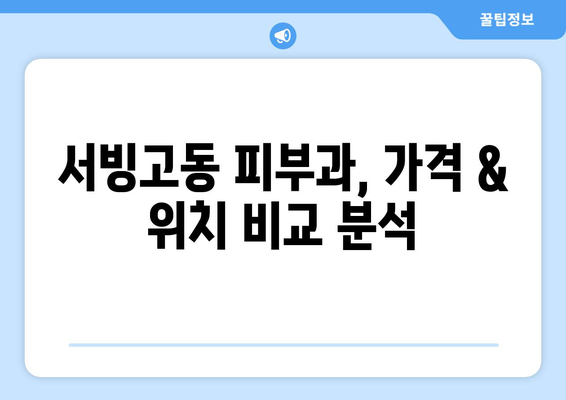 꿀팁정보

서빙고동 피부과, 가격 & 위치 비교 분석